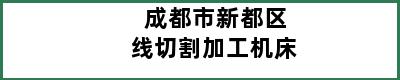 成都市新都区
线切割加工机床